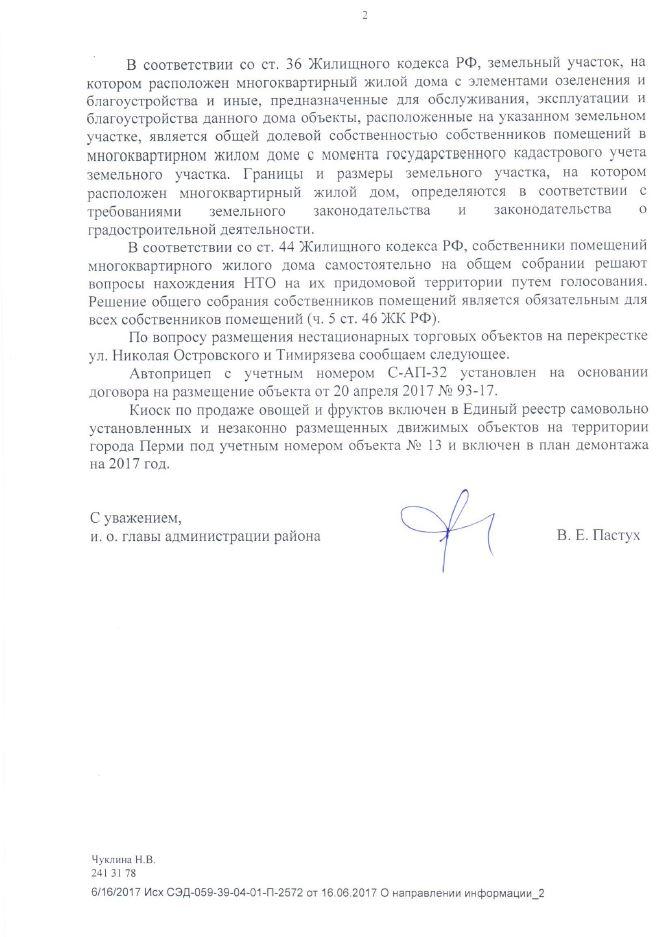 2

В соответствии со ст. 36 Жилищного кодекса РФ, земельный участок, на котором расположен многоквартирный жилой дома с элементами озеленения и благоустройства и иные, предназначенные для обслуживания, эксплуатации и благоустройства данного дома объекты, расположенные на указанном земельном участке, является общей долевой собственностью собственников помещений в многоквартирном жилом доме с момента государственного кадастрового учета земельного участка. Границы и размеры земельного участка, на котором расположен многоквартирный жилой дом, определяются в соответствии с требованиями земельного законодательства и законодательства о градостроительной деятельности.

В соответствии со ст. 44 Жилищного кодекса РФ, собственники помещений многоквартирного жилого дома самостоятельно на общем собрании решают вопросы нахождения НТО на их придомовой территории путем голосования. Решение общего собрания собственников помещений является обязательным для всех собственников помещений (ч. 5 ст. 46 ЖК РФ).

По вопросу размещения нестационарных торговых объектов на перекрестке ул. Николая Островского и Тимирязева сообщаем следующее.

Автоприцеп с учетным номером С-АП-32 установлен на основании договора на размещение объекта от 20 апреля 2017 № 93-17.

Киоск по продаже овощей и фруктов включен в Единый реестр самовольно установленных и незаконно размещенных движимых объектов на территории города Перми под учетным номером объекта № 13 и включен в план демонтажа на 2017 год.

С уважением,
и. о. главы администрации района

В. Е. Пастух

Чуклина Н.В.
241 31 78
6/16/2017 Исх СЭД-059-39-04-01-П-2572 от 16.06.2017 О направлении информации_2